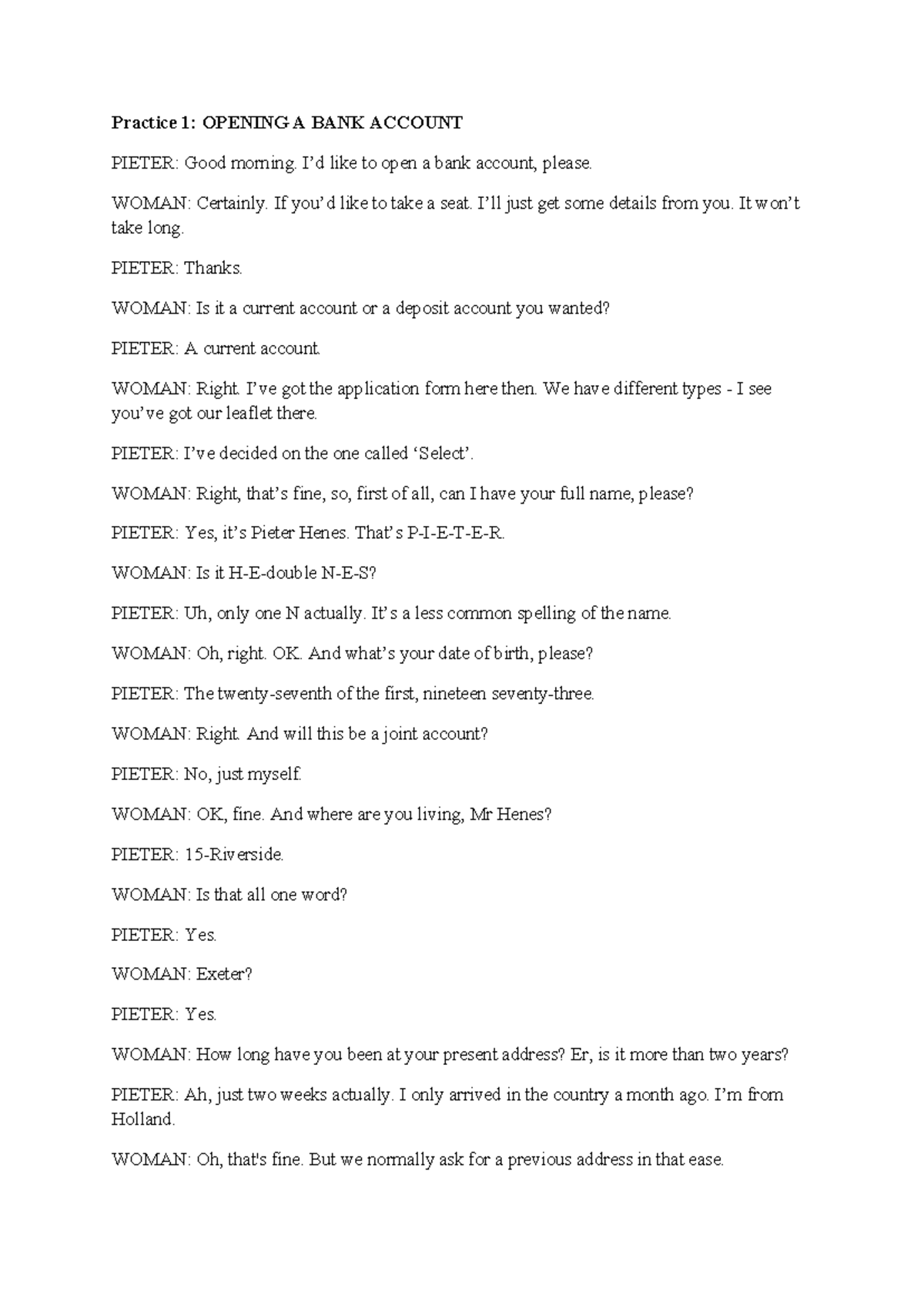 Practice 1: OPENING A BANK ACCOUNT

PIETER: Good morning. I'd like to open a bank account, please.

WOMAN: Certainly. If you'd like to take a seat. I'll just get some details from you. It won't take long.

PIETER: Thanks.

WOMAN: Is it a current account or a deposit account you wanted?

PIETER: A current account.

WOMAN: Right. I've got the application form here then. We have different types - I see you've got our leaflet there.

PIETER: I've decided on the one called 'Select'.

WOMAN: Right, that's fine, so, first of all, can I have your full name, please?

PIETER: Yes, it's Pieter Henes. That's P-I-E-T-E-R.

WOMAN: Is it H-E-double N-E-S?

PIETER: Uh, only one N actually. It's a less common spelling of the name.

WOMAN: Oh, right. OK. And what's your date of birth, please?

PIETER: The twenty-seventh of the first, nineteen seventy-three.

WOMAN: Right. And will this be a joint account?

PIETER: No, just myself.

WOMAN: OK, fine. And where are you living, Mr Henes?

PIETER: 15-Riverside.

WOMAN: Is that all one word?

PIETER: Yes.

WOMAN: Exeter?

PIETER: Yes.

WOMAN: How long have you been at your present address? Er, is it more than two years?

PIETER: Ah, just two weeks actually. I only arrived in the country a month ago. I'm from Holland.

WOMAN: Oh, that's fine. But we normally ask for a previous address in that ease.